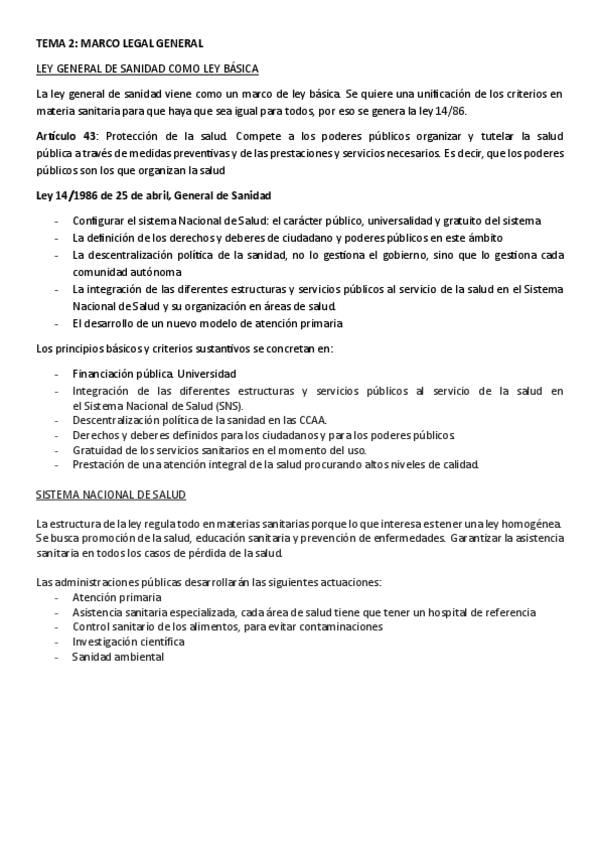 TEMA 2: MARCO LEGAL GENERAL

LEY GENERAL DE SANIDAD COMO LEY BÁSICA

La ley general de sanidad viene como un marco de ley básica. Se quiere una unificación de los criterios en materia sanitaria para que haya que sea igual para todos, por eso se genera la ley 14/86.

Artículo 43: Protección de la salud. Compete a los poderes públicos organizar y tutelar la salud pública a través de medidas preventivas y de las prestaciones y servicios necesarios. Es decir, que los poderes públicos son los que organizan la salud

Ley 14/1986 de 25 de abril, General de Sanidad

- Configurar el sistema Nacional de Salud: el carácter público, universalidad y gratuito del sistema
- La definición de los derechos y deberes de ciudadano y poderes públicos en este ámbito
- La descentralización política de la sanidad, no lo gestiona el gobierno, sino que lo gestiona cada comunidad autónoma
- La integración de las diferentes estructuras y servicios públicos al servicio de la salud en el Sistema Nacional de Salud y su organización en áreas de salud.
- El desarrollo de un nuevo modelo de atención primaria

Los principios básicos y criterios sustantivos se concretan en:

- Financiación pública. Universidad
- Integración de las diferentes estructuras y servicios públicos al servicio de la salud en el Sistema Nacional de Salud (SNS).
- Descentralización política de la sanidad en las CCAA.
- Derechos y deberes definidos para los ciudadanos y para los poderes públicos
- Gratuidad de los servicios sanitarios en el momento del uso.
- Prestación de una atención integral de la salud procurando altos niveles de calidad.

SISTEMA NACIONAL DE SALUD

La estructura de la ley regula todo en materias sanitarias porque lo que interesa es tener una ley homogénea. Se busca promoción de la salud, educación sanitaria y prevención de enfermedades. Garantizar la asistencia sanitaria en todos los casos de pérdida de la salud.

Las administraciones públicas desarrollarán las siguientes actuaciones:
- Atención primaria
- Asistencia sanitaria especializada, cada área de salud tiene que tener un hospital de referencia
- Control sanitario de los alimentos, para evitar contaminaciones
- Investigación científica
- Sanidad ambiental